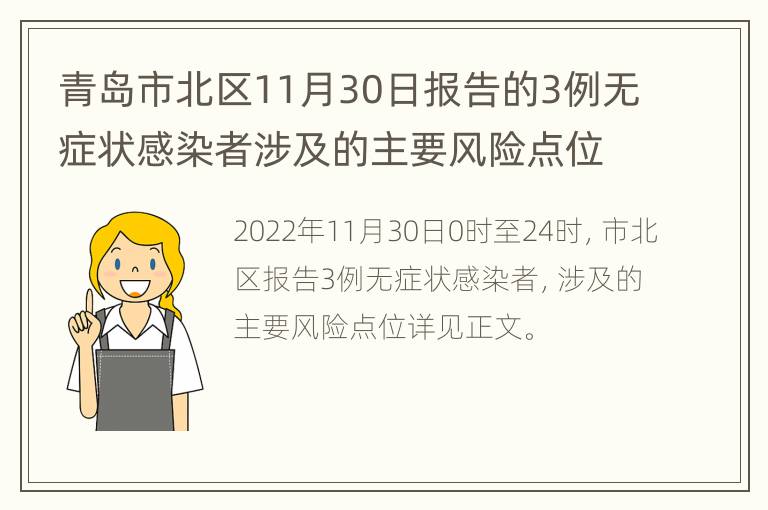 青岛市北区11月30日报告的3例无症状感染者涉及的主要风险点位

2022年11月30日0时至24时，市北区报告3例无症状感染者，涉及的主要风险点位详见正文。